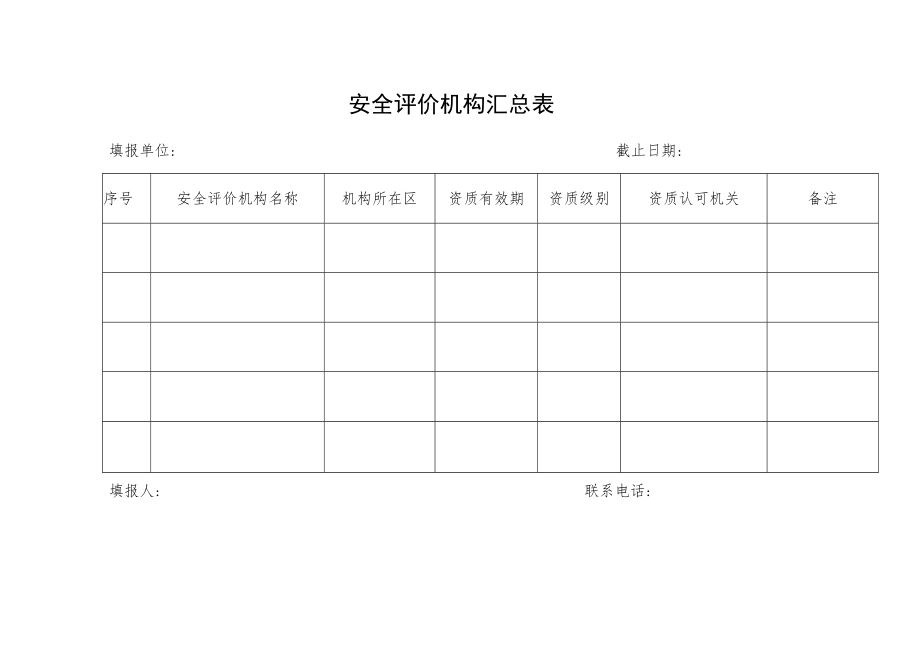 安全评价机构汇总表

填报单位：

截止日期：

| 序号 | 安全评价机构名称 | 机构所在区 | 资质有效期 | 资质级别 | 资质认可机关 | 备注 |
|---|---|---|---|---|---|---|
| | | | | | | |
| | | | | | | |
| | | | | | | |
| | | | | | | |
| | | | | | | |

填报人：

联系电话：